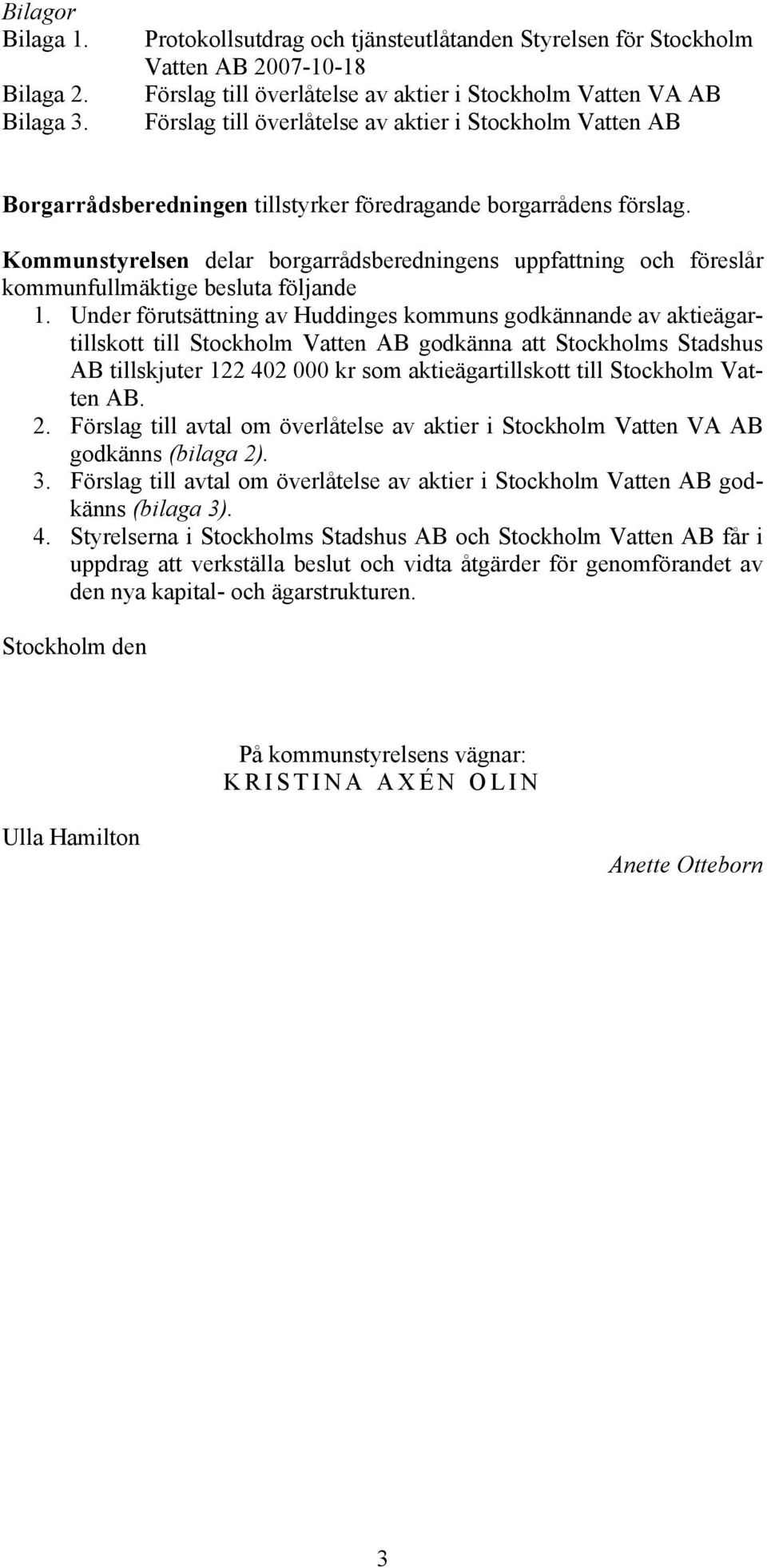 Bilagor
Bilaga 1. Protokollsutdrag och tjänsteutlåtanden Styrelsen för Stockholm Vatten AB 2007-10-18
Bilaga 2. Förslag till överlåtelse av aktier i Stockholm Vatten VA AB
Bilaga 3. Förslag till överlåtelse av aktier i Stockholm Vatten AB

Borgarrådsberedningen tillstyrker föredragande borgarrådens förslag.

Kommunstyrelsen delar borgarrådsberedningens uppfattning och föreslår kommunfullmäktige besluta följande
1. Under förutsättning av Huddinges kommuns godkännande av aktieägartillskott till Stockholm Vatten AB godkänna att Stockholms Stadshus AB tillskjuter 122 402 000 kr som aktieägartillskott till Stockholm Vatten AB.
2. Förslag till avtal om överlåtelse av aktier i Stockholm Vatten VA AB godkänns (bilaga 2).
3. Förslag till avtal om överlåtelse av aktier i Stockholm Vatten AB godkänns (bilaga 3).
4. Styrelserna i Stockholms Stadshus AB och Stockholm Vatten AB får i uppdrag att verkställa beslut och vidta åtgärder för genomförandet av den nya kapital- och ägarstrukturen.

Stockholm den

På kommunstyrelsens vägnar:
KRISTINA AXÉN OLIN

Ulla Hamilton

Anette Otteborn

3